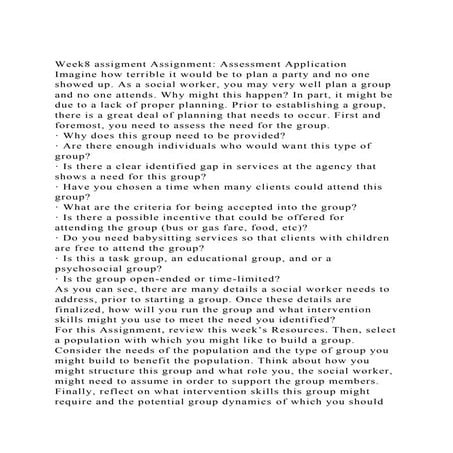 Week8 assigment Assignment: Assessment Application
Imagine how terrible it would be to plan a party and no one showed up. As a social worker, you may very well plan a group and no one attends. Why might this happen? In part, it might be due to a lack of proper planning. Prior to establishing a group, there is a great deal of planning that needs to occur. First and foremost, you need to assess the need for the group.
· Why does this group need to be provided?
· Are there enough individuals who would want this type of group?
· Is there a clear identified gap in services at the agency that shows a need for this group?
· Have you chosen a time when many clients could attend this group?
· What are the criteria for being accepted into the group?
· Is there a possible incentive that could be offered for attending the group (bus or gas fare, food, etc)?
· Do you need babysitting services so that clients with children are free to attend the group?
· Is this a task group, an educational group, and or a psychosocial group?
· Is the group open-ended or time-limited?
As you can see, there are many details a social worker needs to address, prior to starting a group. Once these details are finalized, how will you run the group and what intervention skills might you use to meet the need you identified?
For this Assignment, review this week's Resources. Then, select a population with which you might like to build a group. Consider the needs of the population and the type of group you might build to benefit the population. Think about how you might structure this group and what role you, the social worker, might need to assume in order to support the group members. Finally, reflect on what intervention skills this group might require and the potential group dynamics of which you should